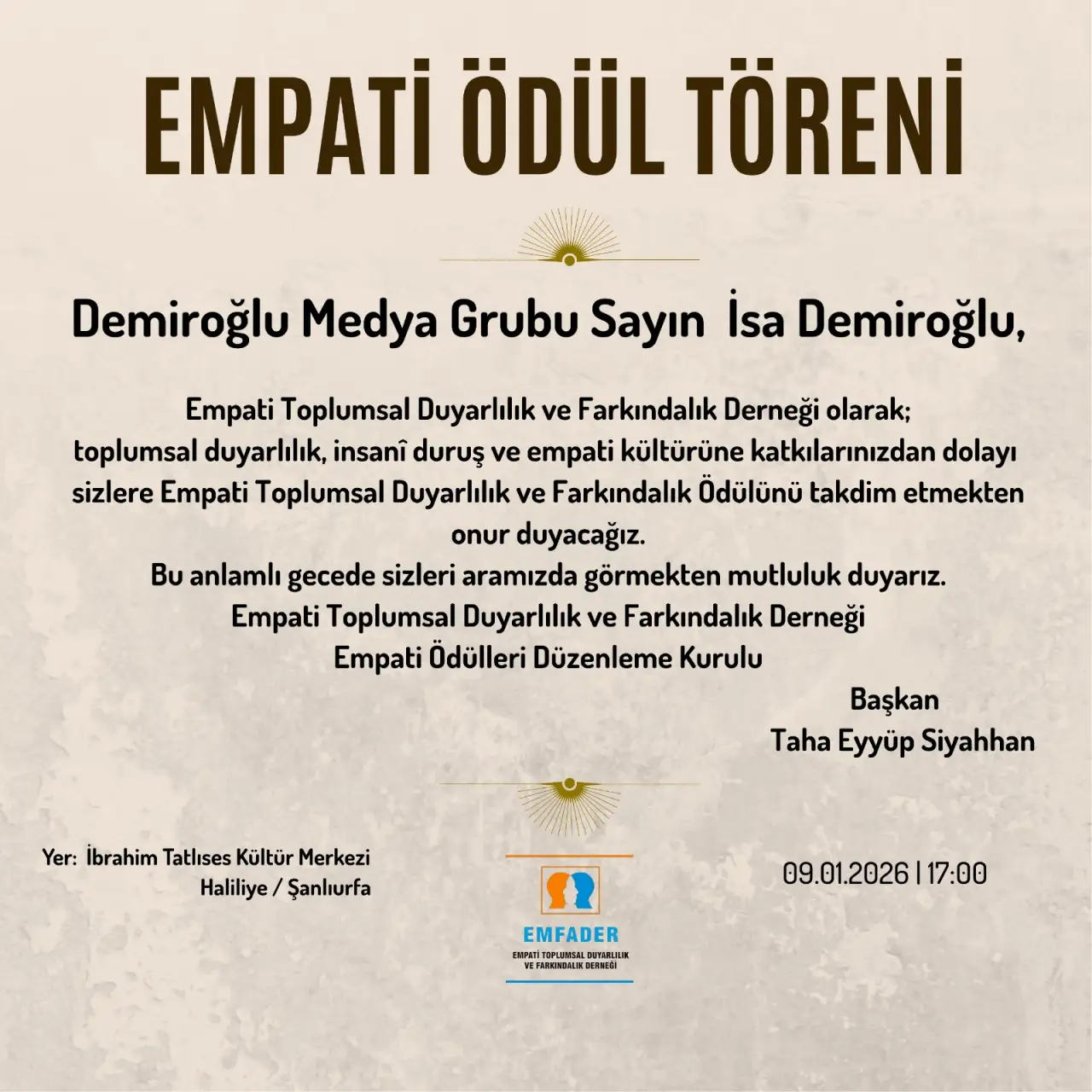 EMPATİ ÖDÜL TÖRENİ

Demiroğlu Medya Grubu Sayın İsa Demiroğlu,

Empati Toplumsal Duyarlılık ve Farkındalık Derneği olarak; toplumsal duyarlılık, insanî duruş ve empati kültürüne katkılarınızdan dolayı sizlere Empati Toplumsal Duyarlılık ve Farkındalık Ödülünü takdim etmekten onur duyacağız.

Bu anlamlı gecede sizleri aramızda görmekten mutluluk duyarız.

Empati Toplumsal Duyarlılık ve Farkındalık Derneği
Empati Ödülleri Düzenleme Kurulu

Başkan
Taha Eyyüp Siyahhan

Yer: İbrahim Tatlıses Kültür Merkezi
Haliliye / Şanlıurfa

EMFADER
EMPATİ TOPLUMSAL DUYARLILIK VE FARKINDALIK DERNEĞİ

09.01.2026 | 17:00